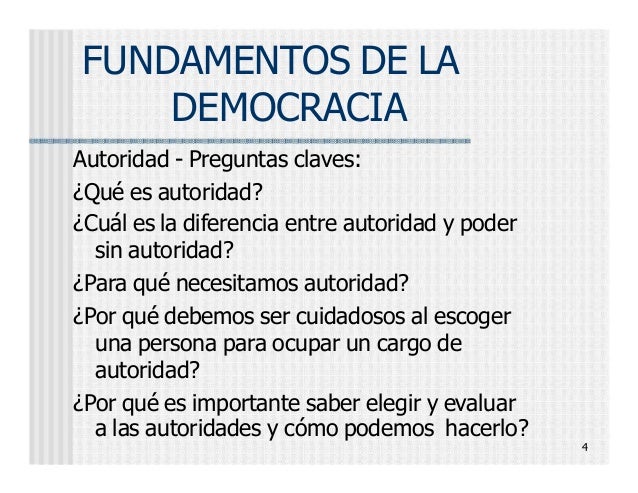 FUNDAMENTOS DE LA DEMOCRACIA

Autoridad - Preguntas claves:

¿Qué es autoridad?

¿Cuál es la diferencia entre autoridad y poder sin autoridad?

¿Para qué necesitamos autoridad?

¿Por qué debemos ser cuidadosos al escoger una persona para ocupar un cargo de autoridad?

¿Por qué es importante saber elegir y evaluar a las autoridades y cómo podemos hacerlo?

4